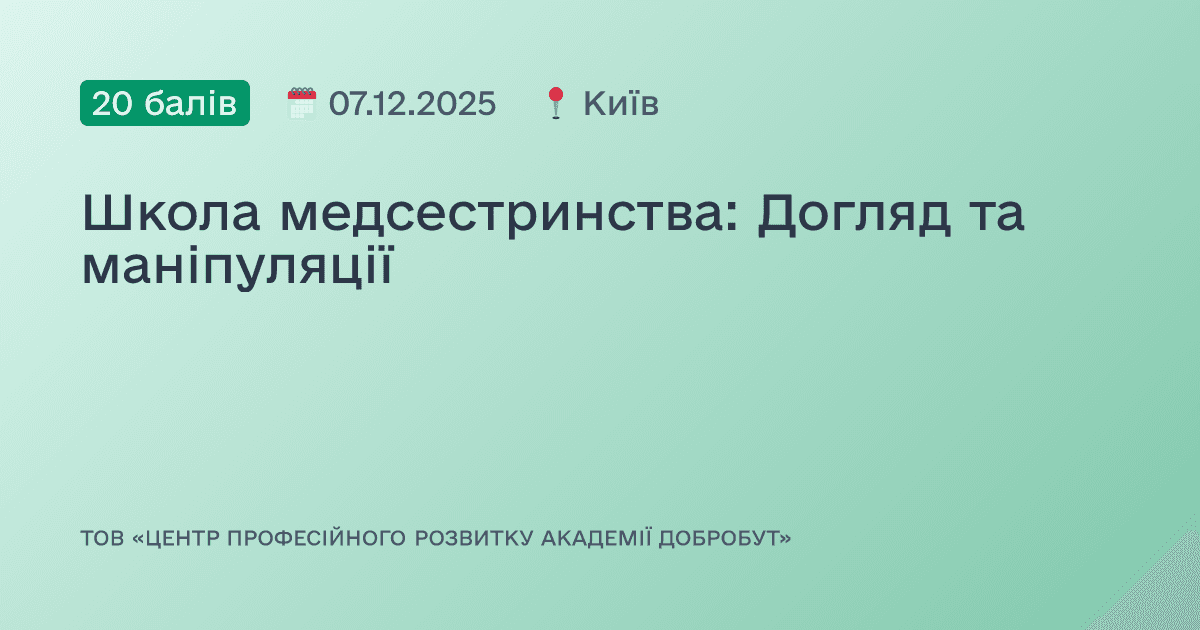 20 балів 07.12.2025 Київ

Школа медсестринства: Догляд та маніпуляції

ТОВ «ЦЕНТР ПРОФЕСІЙНОГО РОЗВИТКУ АКАДЕМІЇ ДОБРОБУТ»